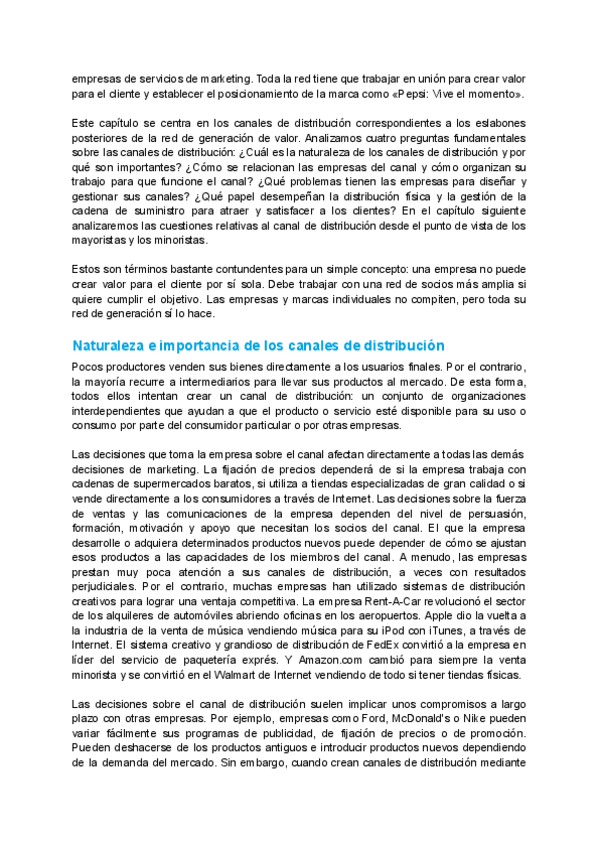 empresas de servicios de marketing. Toda la red tiene que trabajar en unión para crear valor para el cliente y establecer el posicionamiento de la marca como «Pepsi: Vive el momento».

Este capítulo se centra en los canales de distribución correspondientes a los eslabones posteriores de la red de generación de valor. Analizamos cuatro preguntas fundamentales sobre las canales de distribución: ¿Cuál es la naturaleza de los canales de distribución y por qué son importantes? ¿Cómo se relacionan las empresas del canal y cómo organizan su trabajo para que funcione el canal? ¿Qué problemas tienen las empresas para diseñar y gestionar sus canales? ¿Qué papel desempeñan la distribución física y la gestión de la cadena de suministro para atraer y satisfacer a los clientes? En el capítulo siguiente analizaremos las cuestiones relativas al canal de distribución desde el punto de vista de los mayoristas y los minoristas.

Estos son términos bastante contundentes para un simple concepto: una empresa no puede crear valor para el cliente por sí sola. Debe trabajar con una red de socios más amplia si quiere cumplir el objetivo. Las empresas y marcas individuales no compiten, pero toda su red de generación sí lo hace.

Naturaleza e importancia de los canales de distribución

Pocos productores venden sus bienes directamente a los usuarios finales. Por el contrario, la mayoría recurre a intermediarios para llevar sus productos al mercado. De esta forma, todos ellos intentan crear un canal de distribución: un conjunto de organizaciones interdependientes que ayudan a que el producto o servicio esté disponible para su uso o consumo por parte del consumidor particular o por otras empresas.

Las decisiones que toma la empresa sobre el canal afectan directamente a todas las demás decisiones de marketing. La fijación de precios dependerá de si la empresa trabaja con cadenas de supermercados baratos, si utiliza a tiendas especializadas de gran calidad o si vende directamente a los consumidores a través de Internet. Las decisiones sobre la fuerza de ventas y las comunicaciones de la empresa dependen del nivel de persuasión, formación, motivación y apoyo que necesitan los socios del canal. El que la empresa desarrolle o adquiera determinados productos nuevos puede depender de cómo se ajustan esos productos a las capacidades de los miembros del canal. A menudo, las empresas prestan muy poca atención a sus canales de distribución, a veces con resultados perjudiciales. Por el contrario, muchas empresas han utilizado sistemas de distribución creativos para lograr una ventaja competitiva. La empresa Rent-A-Car revolucionó el sector de los alquileres de automóviles abriendo oficinas en los aeropuertos. Apple dio la vuelta a la industria de la venta de música vendiendo música para su iPod con iTunes, a través de Internet. El sistema creativo y grandioso de distribución de FedEx convirtió a la empresa en líder del servicio de paquetería exprés. Y Amazon.com cambió para siempre la venta minorista y se convirtió en el Walmart de Internet vendiendo de todo si tener tiendas físicas.

Las decisiones sobre el canal de distribución suelen implicar unos compromisos a largo plazo con otras empresas. Por ejemplo, empresas como Ford, McDonald's o Nike pueden variar fácilmente sus programas de publicidad, de fijación de precios o de promoción. Pueden deshacerse de los productos antiguos e introducir productos nuevos dependiendo de la demanda del mercado. Sin embargo, cuando crean canales de distribución mediante